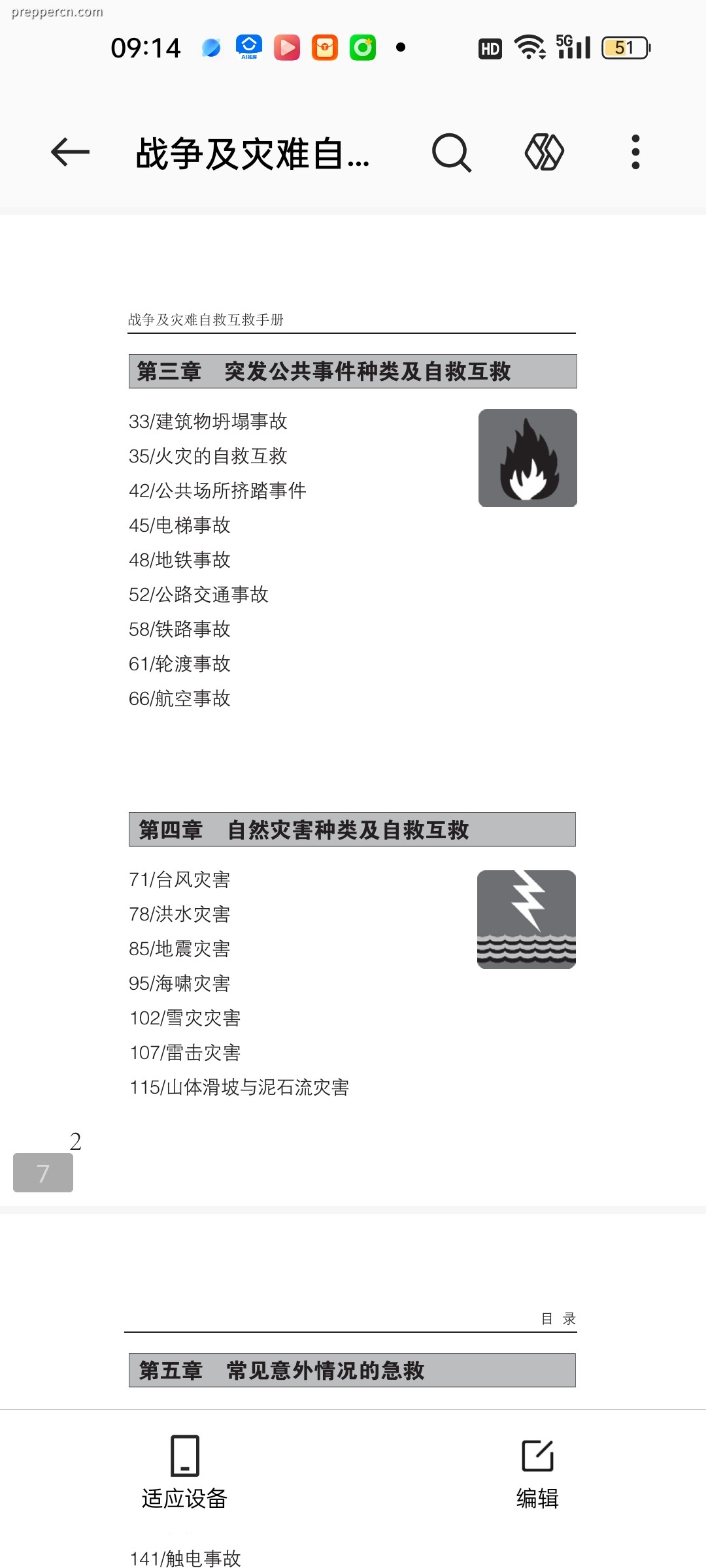 preppercn.com

09:14 HD 5G 51

战争及灾难自...

战争及灾难自救互救手册

第三章 突发公共事件种类及自救互救

33/建筑物坍塌事故
35/火灾的自救互救
42/公共场所挤踏事件
45/电梯事故
48/地铁事故
52/公路交通事故
58/铁路事故
61/轮渡事故
66/航空事故

第四章 自然灾害种类及自救互救

71/台风灾害
78/洪水灾害
85/地震灾害
95/海啸灾害
102/雪灾灾害
107/雷击灾害
115/山体滑坡与泥石流灾害

2

7

目 录

第五章 常见意外情况的急救

适应设备

编辑

141/触电事故